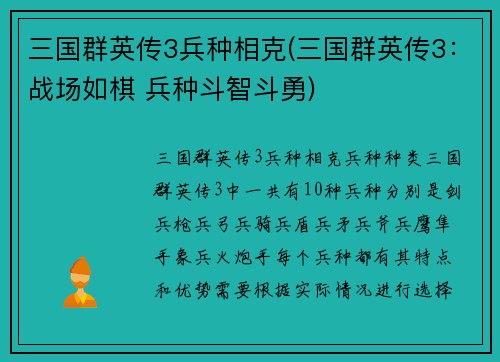 三国群英传3兵种相克(三国群英传3：战场如棋 兵种斗智斗勇)

三国群英传3兵种相克兵种种类三国群英传3中一共有10种兵种分别是剑兵枪兵弓兵骑兵盾兵矛兵斧兵鹰隼手象兵火炮手每个兵种都有其特点和优势需要根据实际情况进行选择